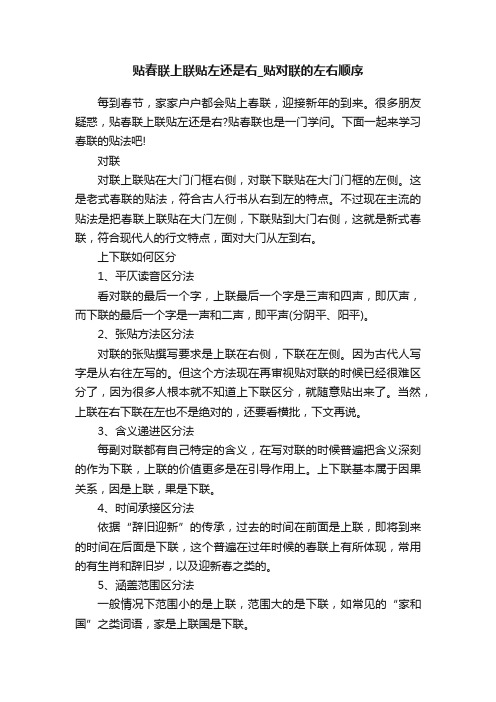 贴春联上联贴左还是右_贴对联的左右顺序

每到春节，家家户户都会贴上春联，迎接新年的到来。很多朋友疑惑，贴春联上联贴左还是右?贴春联也是一门学问。下面一起来学习春联的贴法吧!

对联

对联上联贴在大门门框右侧，对联下联贴在大门门框的左侧。这是老式春联的贴法，符合古人行书从右到左的特点。不过现在主流的贴法是把春联上联贴在大门左侧，下联贴到大门右侧，这就是新式春联，符合现代人的行文特点，面对大门从左到右。

上下联如何区分

1、平仄读音区分法

看对联的最后一个字，上联最后一个字是三声和四声，即仄声，而下联的最后一个字是一声和二声，即平声(分阴平、阳平)。

2、张贴方法区分法

对联的张贴撰写要求是上联在右侧，下联在左侧。因为古代人写字是从右往左写的。但这个方法现在再审视贴对联的时候已经很难区分了，因为很多人根本就不知道上下联区分，就随意贴出来了。当然，上联在右下联在左也不是绝对的，还要看横批，下文再说。

3、含义递进区分法

每副对联都有自己特定的含义，在写对联的时候普遍把含义深刻的作为下联，上联的价值更多是在引导作用上。上下联基本属于因果关系，因是上联，果是下联。

4、时间承接区分法

依据“辞旧迎新”的传承，过去的时间在前面是上联，即将到来的时间在后面是下联，这个普遍在过年时候的春联上有所体现，常用的有生肖和辞旧岁，以及迎新春之类的。

5、涵盖范围区分法

一般情况下范围小的是上联，范围大的是下联，如常见的“家和国”之类词语，家是上联国是下联。